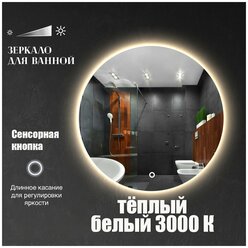 ЗЕРКАЛО
ДЛЯ ВАННОЙ

Сенсорная
кнопка

Длинное касание
для регулировки
яркости

тёплый
белый 3000 К